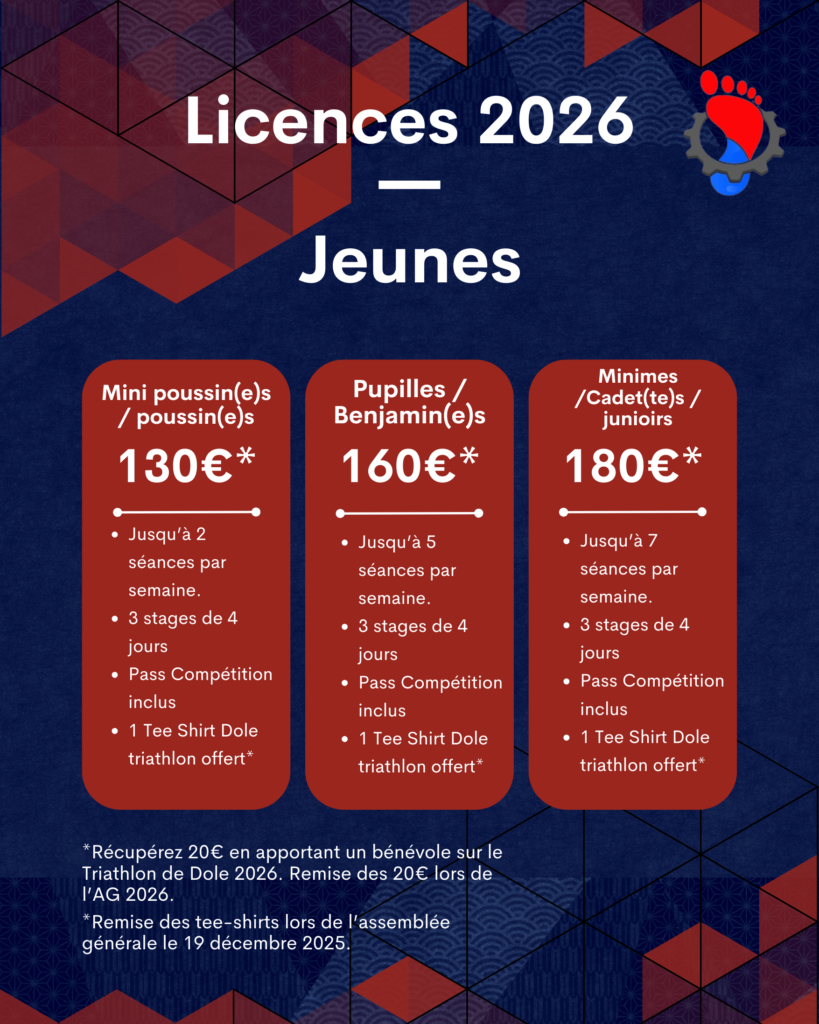 Licences 2026
—
Jeunes

Mini poussin(e)s / poussin(e)s
130€*
- Jusqu'à 2 séances par semaine.
- 3 stages de 4 jours
- Pass Compétition inclus
- 1 Tee Shirt Dole triathlon offert*

Pupilles / Benjamin(e)s
160€*
- Jusqu'à 5 séances par semaine.
- 3 stages de 4 jours
- Pass Compétition inclus
- 1 Tee Shirt Dole triathlon offert*

Minimes /Cadet(te)s / junioirs
180€*
- Jusqu'à 7 séances par semaine.
- 3 stages de 4 jours
- Pass Compétition inclus
- 1 Tee Shirt Dole triathlon offert*

*Récupérez 20€ en apportant un bénévole sur le Triathlon de Dole 2026. Remise des 20€ lors de l'AG 2026.

*Remise des tee-shirts lors de l'assemblée générale le 19 décembre 2025.